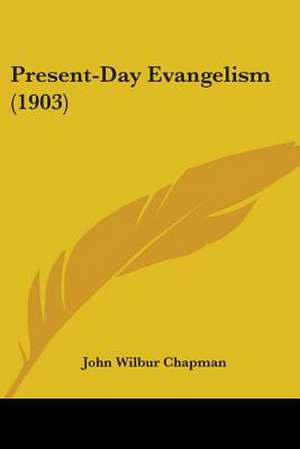 Present-Day Evangelism (1903)

John Wilbur Chapman